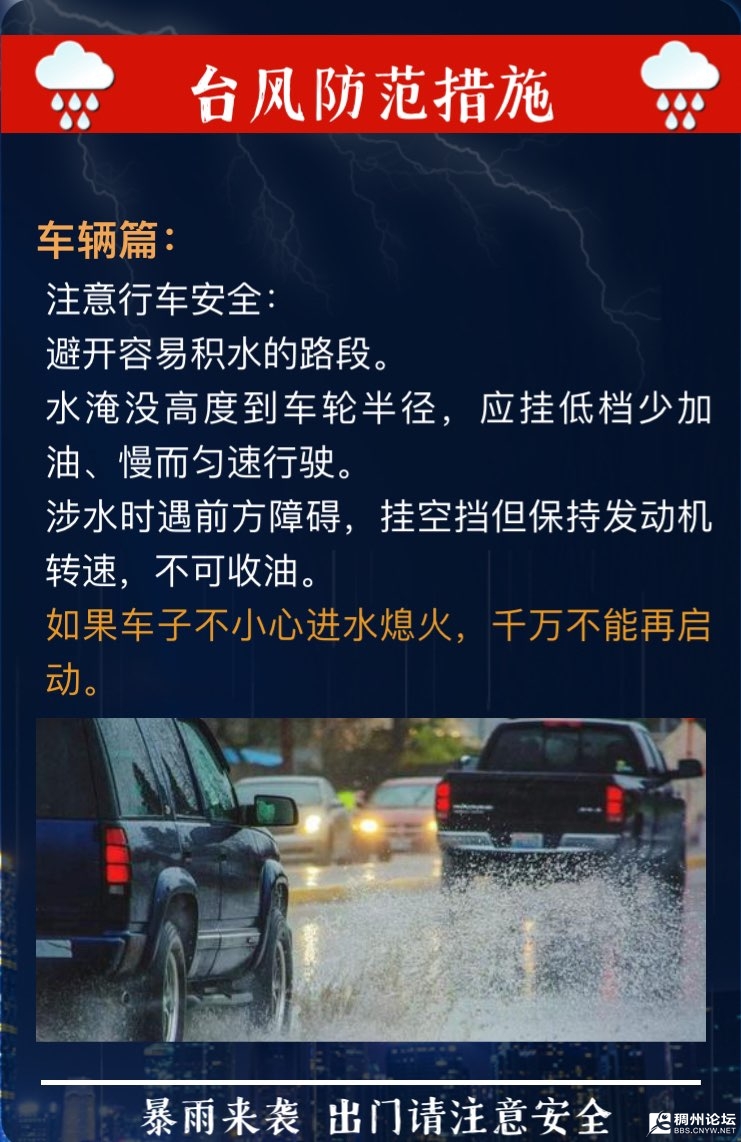 台风防范措施

车辆篇：

注意行车安全：

避开容易积水的路段。

水淹没高度到车轮半径，应挂低档少加油、慢而匀速行驶。

涉水时遇前方障碍，挂空挡但保持发动机转速，不可收油。

如果车子不小心进水熄火，千万不能再启动。

暴雨来袭 出门请注意安全

稠州论坛
BBS.CNYW.NET